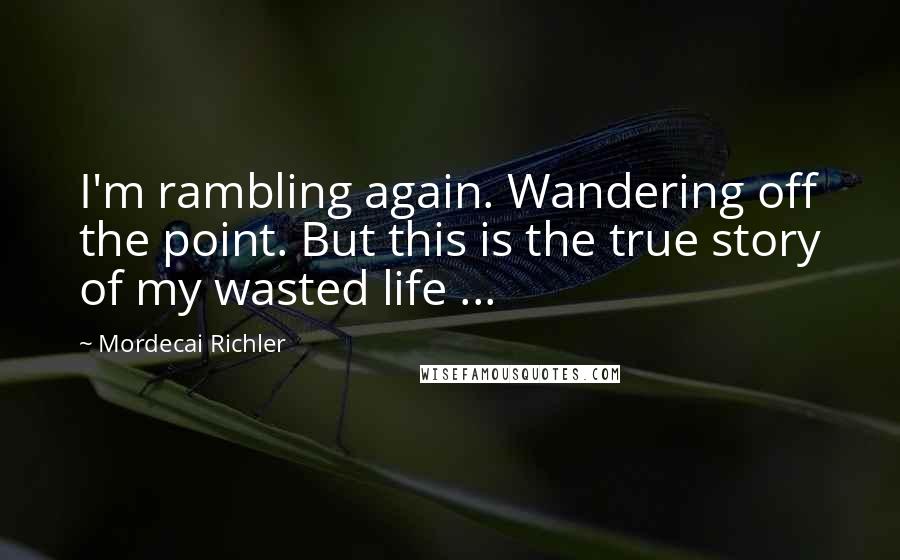 I'm rambling again. Wandering off the point. But this is the true story of my wasted life ...

~ Mordecai Richler

WISEFAMOUSQUOTES.COM